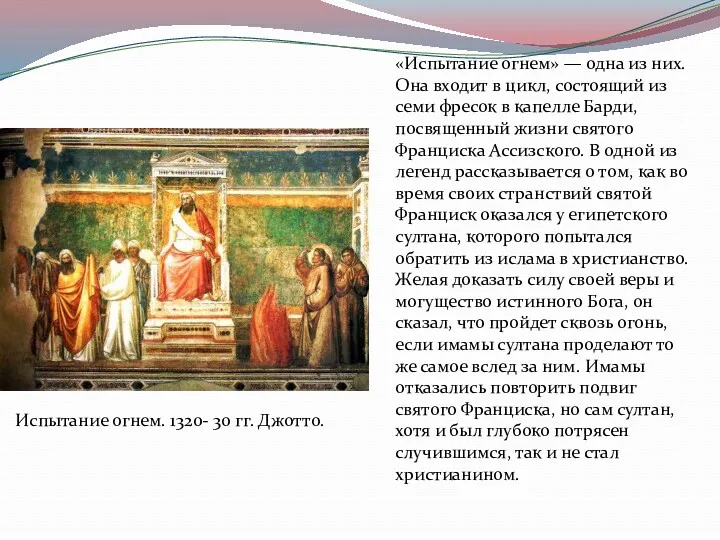 «Испытание огнем» — одна из них. Она входит в цикл, состоящий из семи фресок в капелле Барди, посвященный жизни святого Франциска Ассизского. В одной из легенд рассказывается о том, как во время своих странствий святой Франциск оказался у египетского султана, которого попытался обратить из ислама в христианство. Желая доказать силу своей веры и могущество истинного Бога, он сказал, что пройдет сквозь огонь, если имамы султана проделают то же самое вслед за ним. Имамы отказались повторить подвиг святого Франциска, но сам султан, хотя и был глубоко потрясен случившимся, так и не стал христианином.

Испытание огнем. 1320- 30 гг. Джотто.